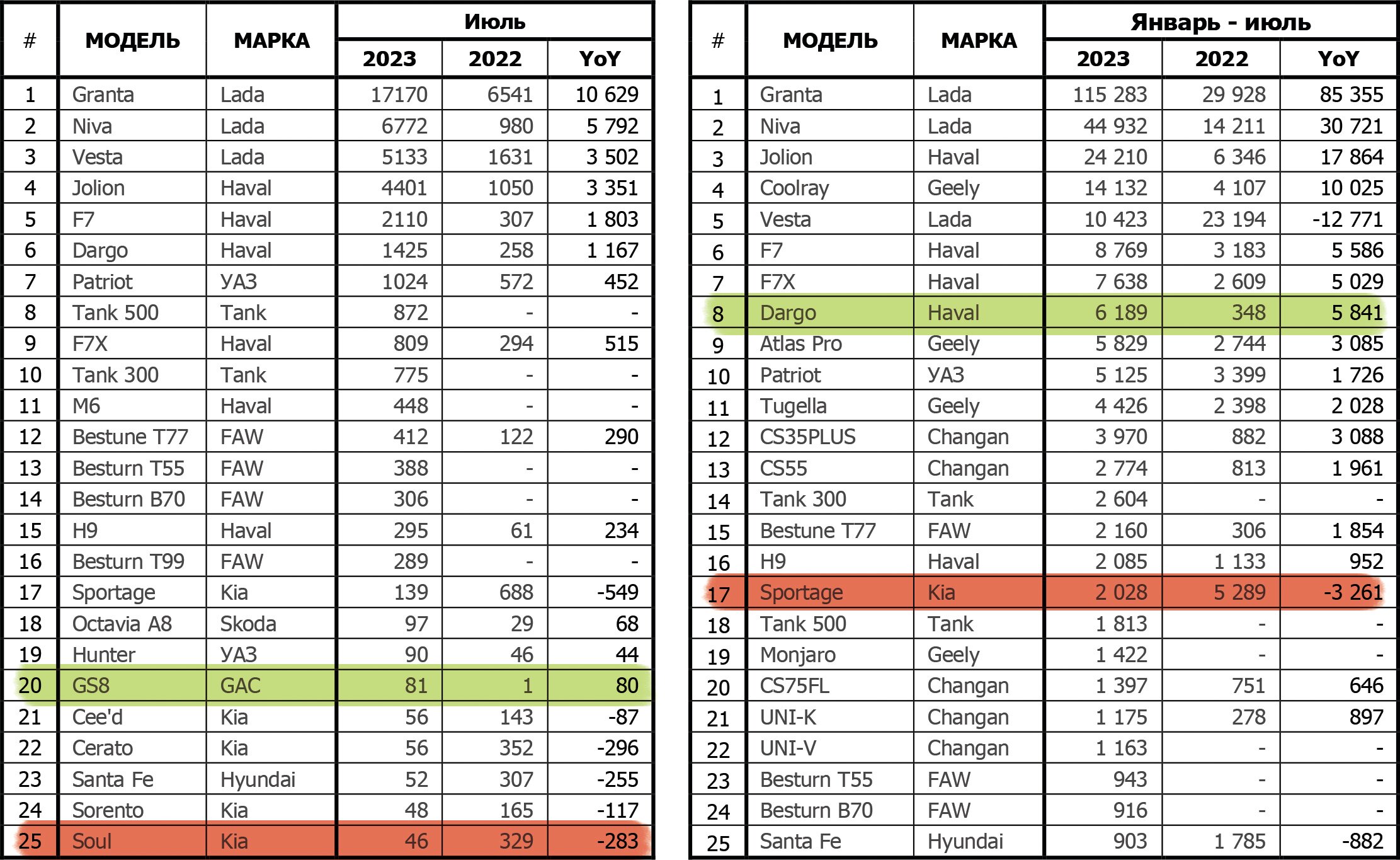 | # | МОДЕЛЬ | МАРКА | Июль 2023 | Июль 2022 | Июль YoY |
|---|---|---|---|---|---|
| 1 | Granta | Lada | 17170 | 6541 | 10 629 |
| 2 | Niva | Lada | 6772 | 980 | 5 792 |
| 3 | Vesta | Lada | 5133 | 1631 | 3 502 |
| 4 | Jolion | Haval | 4401 | 1050 | 3 351 |
| 5 | F7 | Haval | 2110 | 307 | 1 803 |
| 6 | Dargo | Haval | 1425 | 258 | 1 167 |
| 7 | Patriot | УАЗ | 1024 | 572 | 452 |
| 8 | Tank 500 | Tank | 872 | - | - |
| 9 | F7X | Haval | 809 | 294 | 515 |
| 10 | Tank 300 | Tank | 775 | - | - |
| 11 | M6 | Haval | 448 | - | - |
| 12 | Bestune T77 | FAW | 412 | 122 | 290 |
| 13 | Besturn T55 | FAW | 388 | - | - |
| 14 | Besturn B70 | FAW | 306 | - | - |
| 15 | H9 | Haval | 295 | 61 | 234 |
| 16 | Besturn T99 | FAW | 289 | - | - |
| 17 | Sportage | Kia | 139 | 688 | -549 |
| 18 | Octavia A8 | Skoda | 97 | 29 | 68 |
| 19 | Hunter | УАЗ | 90 | 46 | 44 |
| 20 | GS8 | GAC | 81 | 1 | 80 |
| 21 | Cee'd | Kia | 56 | 143 | -87 |
| 22 | Cerato | Kia | 56 | 352 | -296 |
| 23 | Santa Fe | Hyundai | 52 | 307 | -255 |
| 24 | Sorento | Kia | 48 | 165 | -117 |
| 25 | Soul | Kia | 46 | 329 | -283 |

| # | МОДЕЛЬ | МАРКА | Январь - июль 2023 | Январь - июль 2022 | Январь - июль YoY |
|---|---|---|---|---|---|
| 1 | Granta | Lada | 115 283 | 29 928 | 85 355 |
| 2 | Niva | Lada | 44 932 | 14 211 | 30 721 |
| 3 | Jolion | Haval | 24 210 | 6 346 | 17 864 |
| 4 | Coolray | Geely | 14 132 | 4 107 | 10 025 |
| 5 | Vesta | Lada | 10 423 | 23 194 | -12 771 |
| 6 | F7 | Haval | 8 769 | 3 183 | 5 586 |
| 7 | F7X | Haval | 7 638 | 2 609 | 5 029 |
| 8 | Dargo | Haval | 6 189 | 348 | 5 841 |
| 9 | Atlas Pro | Geely | 5 829 | 2 744 | 3 085 |
| 10 | Patriot | УАЗ | 5 125 | 3 399 | 1 726 |
| 11 | Tugella | Geely | 4 426 | 2 398 | 2 028 |
| 12 | CS35PLUS | Changan | 3 970 | 882 | 3 088 |
| 13 | CS55 | Changan | 2 774 | 813 | 1 961 |
| 14 | Tank 300 | Tank | 2 604 | - | - |
| 15 | Bestune T77 | FAW | 2 160 | 306 | 1 854 |
| 16 | H9 | Haval | 2 085 | 1 133 | 952 |
| 17 | Sportage | Kia | 2 028 | 5 289 | -3 261 |
| 18 | Tank 500 | Tank | 1 813 | - | - |
| 19 | Monjaro | Geely | 1 422 | - | - |
| 20 | CS75FL | Changan | 1 397 | 751 | 646 |
| 21 | UNI-K | Changan | 1 175 | 278 | 897 |
| 22 | UNI-V | Changan | 1 163 | - | - |
| 23 | Besturn T55 | FAW | 943 | - | - |
| 24 | Besturn B70 | FAW | 916 | - | - |
| 25 | Santa Fe | Hyundai | 903 | 1 785 | -882 |